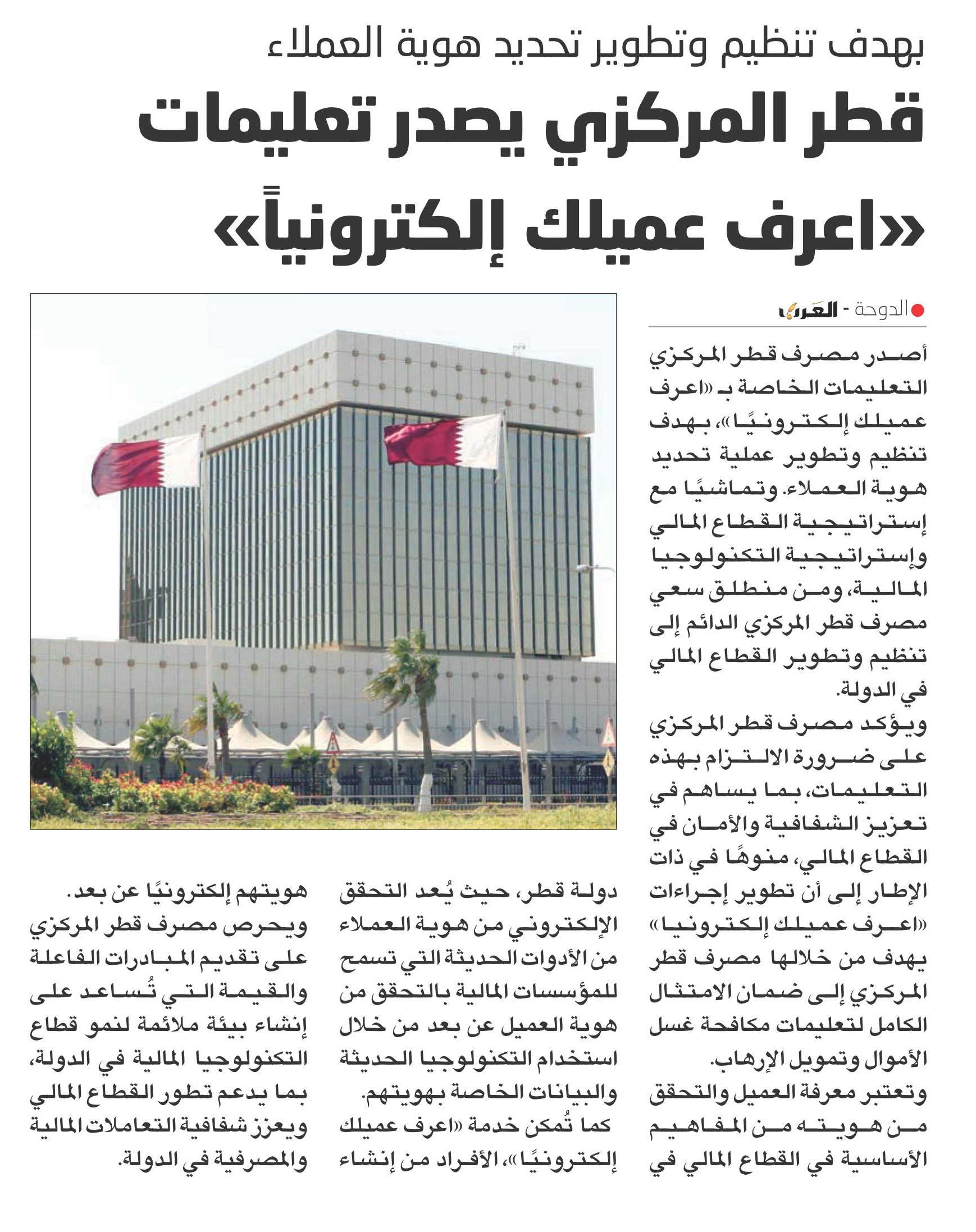 بهدف تنظيم وتطوير تحديد هوية العملاء

قطر المركزي يصدر تعليمات «اعرف عميلك إلكترونياً»

الدوحة - العرب

أصدر مصرف قطر المركزي التعليمات الخاصة بـ «اعرف عميلك إلكترونيًا»، بهدف تنظيم وتطوير عملية تحديد هوية العملاء. وتماشيًا مع إستراتيجية القطاع المالي وإستراتيجية التكنولوجيا المالية، ومن منطلق سعي مصرف قطر المركزي الدائم إلى تنظيم وتطوير القطاع المالي في الدولة.

ويؤكد مصرف قطر المركزي على ضرورة الالتزام بهذه التعليمات، بما يساهم في تعزيز الشفافية والأمان في القطاع المالي، منوهًا في ذات الإطار إلى أن تطوير إجراءات «اعرف عميلك إلكترونيا» يهدف من خلالها مصرف قطر المركزي إلى ضمان الامتثال الكامل لتعليمات مكافحة غسل الأموال وتمويل الإرهاب.

وتعتبر معرفة العميل والتحقق من هويته من المفاهيم الأساسية في القطاع المالي في دولة قطر، حيث يُعد التحقق الإلكتروني من هوية العملاء من الأدوات الحديثة التي تسمح للمؤسسات المالية بالتحقق من هوية العميل عن بعد من خلال استخدام التكنولوجيا الحديثة والبيانات الخاصة بهويتهم.

كما تُمكن خدمة «اعرف عميلك إلكترونيًا»، الأفراد من إنشاء هويتهم إلكترونيًا عن بعد.

ويحرص مصرف قطر المركزي على تقديم المبادرات الفاعلة والقيمة التي تُساعد على إنشاء بيئة ملائمة لنمو قطاع التكنولوجيا المالية في الدولة، بما يدعم تطور القطاع المالي ويعزز شفافية التعاملات المالية والمصرفية في الدولة.